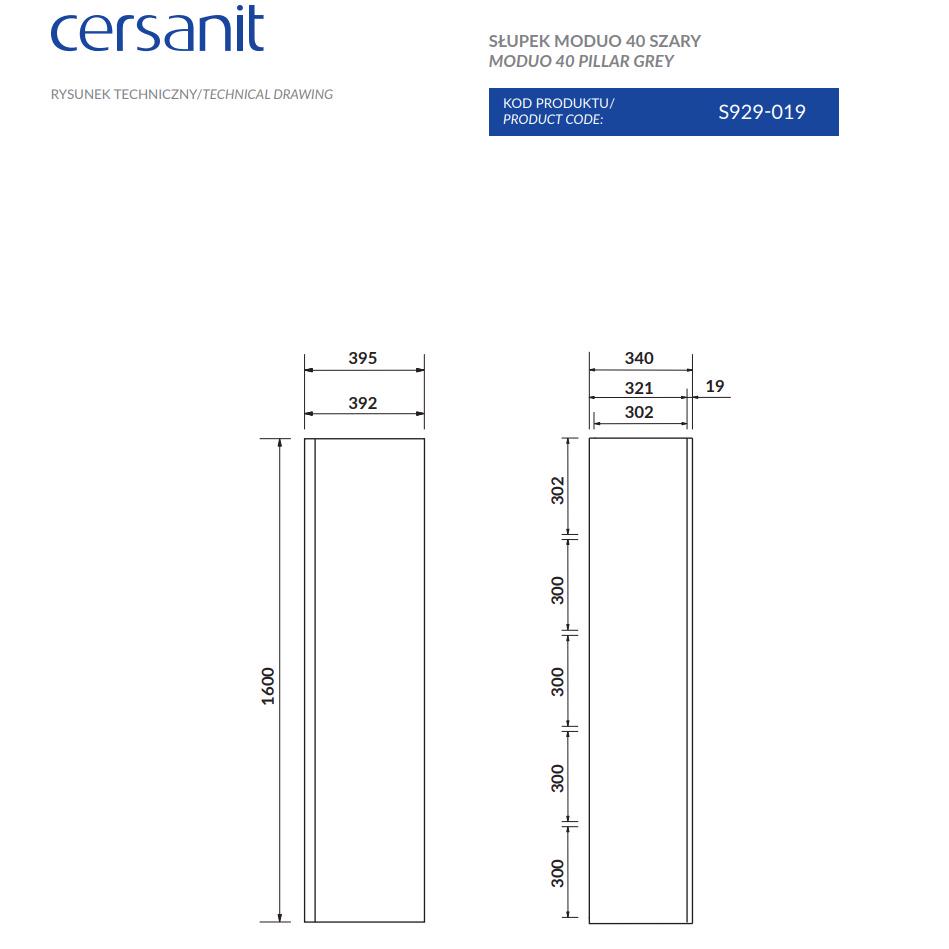 cersanit

RYSUNEK TECHNICZNY/TECHNICAL DRAWING

SŁUPEK MODUO 40 SZARY
MODUO 40 PILLAR GREY

KOD PRODUKTU/
PRODUCT CODE: S929-019

395
392
1600

340
321
19
302
302
300
300
300
300